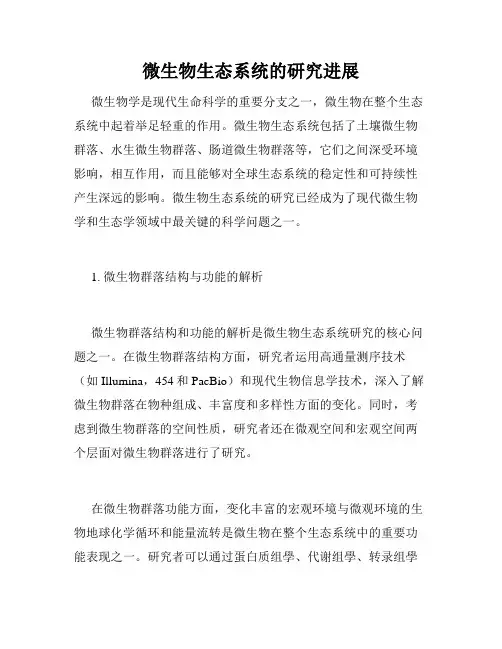 微生物生态系统的研究进展

微生物学是现代生命科学的重要分支之一，微生物在整个生态系统中起着举足轻重的作用。微生物生态系统包括了土壤微生物群落、水生微生物群落、肠道微生物群落等，它们之间深受环境影响，相互作用，而且能够对全球生态系统的稳定性和可持续性产生深远的影响。微生物生态系统的研究已经成为了现代微生物学和生态学领域中最关键的科学问题之一。

1. 微生物群落结构与功能的解析

微生物群落结构和功能的解析是微生物生态系统研究的核心问题之一。在微生物群落结构方面，研究者运用高通量测序技术（如 Illumina，454 和 PacBio）和现代生物信息学技术，深入了解微生物群落在物种组成、丰富度和多样性方面的变化。同时，考虑到微生物群落的空间性质，研究者还在微观空间和宏观空间两个层面对微生物群落进行了研究。

在微生物群落功能方面，变化丰富的宏观环境与微观环境的生物地球化学循环和能量流转是微生物在整个生态系统中的重要功能表现之一。研究者可以通过蛋白质组学、代谢组学、转录组学